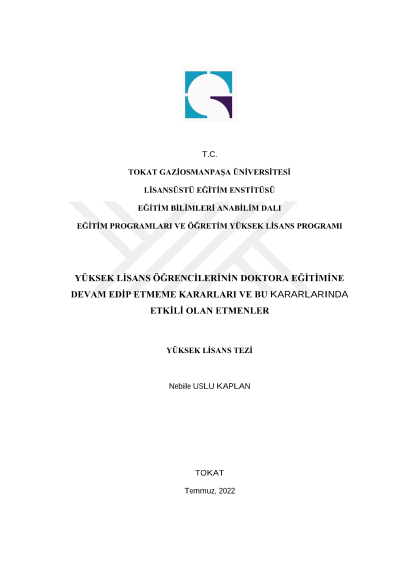 T.C.

TOKAT GAZİOSMANPAŞA ÜNİVERSİTESİ

LİSANSÜSTÜ EĞİTİM ENSTİTÜSÜ

EĞİTİM BİLİMLERİ ANABİLİM DALI

EĞİTİM PROGRAMLARI VE ÖĞRETİM YÜKSEK LİSANS PROGRAMI

YÜKSEK LİSANS ÖĞRENCİLERİNİN DOKTORA EĞİTİMİNE DEVAM EDİP ETMEME KARARLARI VE BU KARARLARINDA ETKİLİ OLAN ETMENLER

YÜKSEK LİSANS TEZİ

Nebile USLU KAPLAN

TOKAT

Temmuz, 2022